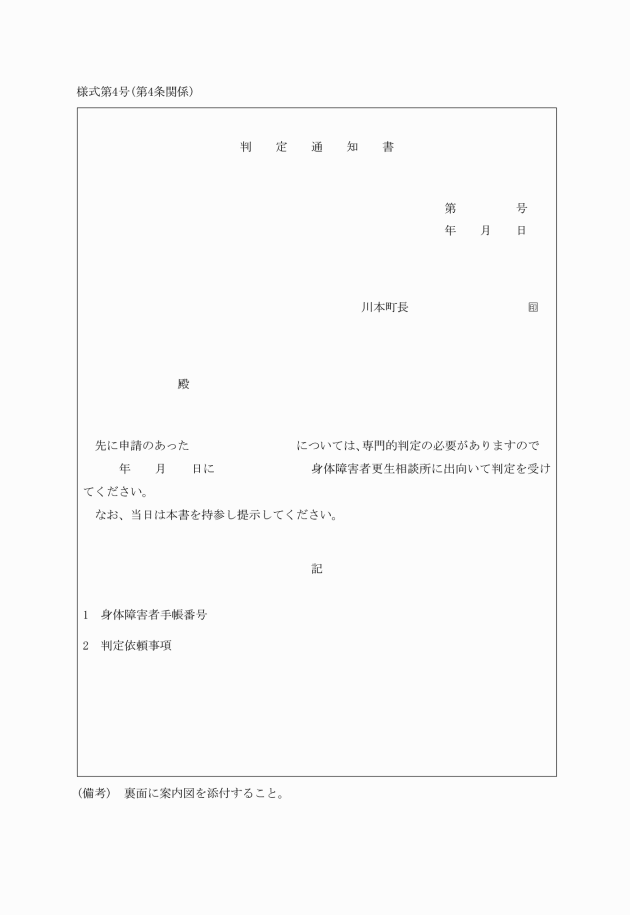 様式第4号(第4条関係)

判　定　通　知　書

第　　　号
年　月　日

川本町長　　　　　　　印

殿

先に申請のあった　　　　　　については、専門的判定の必要がありますので　　年　月　日に　　　　　身体障害者更生相談所に出向いて判定を受けてください。
なお、当日は本書を持参し提示してください。

記

1　身体障害者手帳番号

2　判定依頼事項

(備考)　裏面に案内図を添付すること。